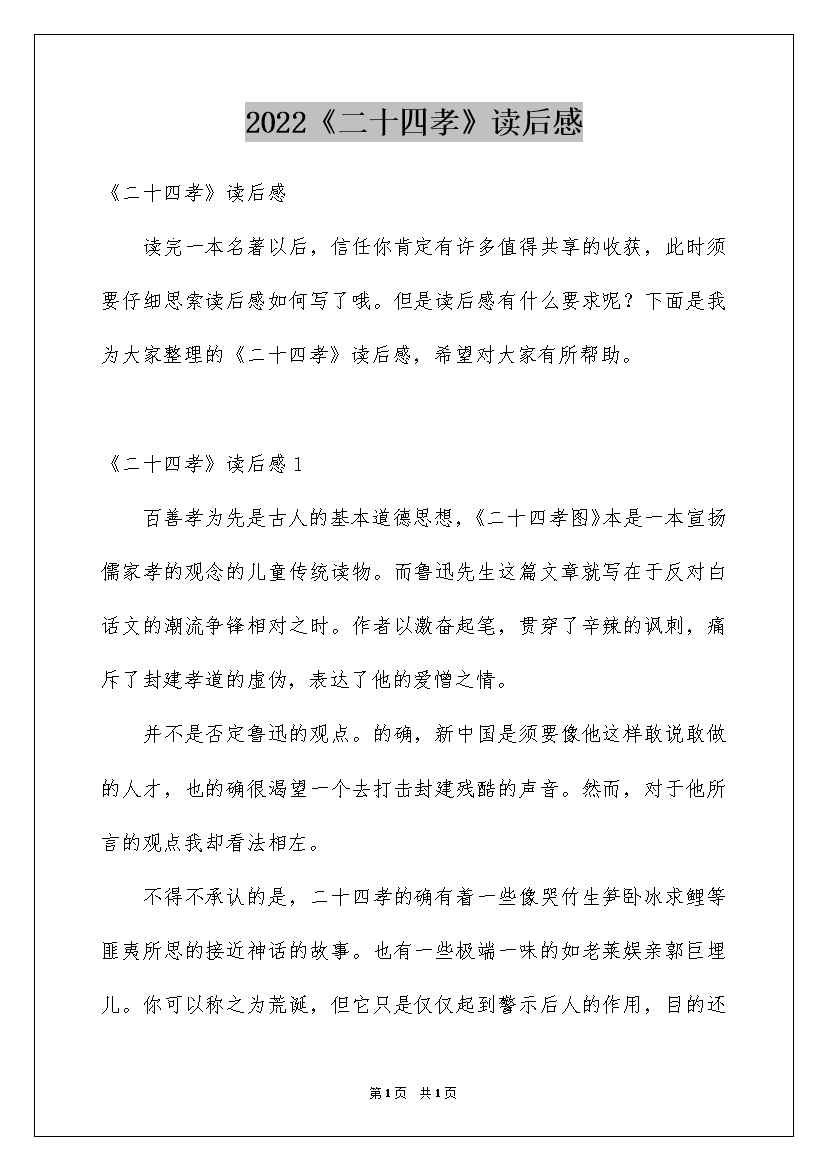 2022《二十四孝》读后感

《二十四孝》读后感

读完一本名著以后，信任你肯定有许多值得共享的收获，此时须要仔细思索读后感如何写了哦。但是读后感有什么要求呢？下面是我为大家整理的《二十四孝》读后感，希望对大家有所帮助。

《二十四孝》读后感1

百善孝为先是古人的基本道德思想，《二十四孝图》本是一本宣扬儒家孝的观念的儿童传统读物。而鲁迅先生这篇文章就写在于反对白话文的潮流争锋相对之时。作者以激奋起笔，贯穿了辛辣的讽刺，痛斥了封建孝道的虚伪，表达了他的爱憎之情。

并不是否定鲁迅的观点。的确，新中国是须要像他这样敢说敢做的人才，也的确很渴望一个去打击封建残酷的声音。然而，对于他所言的观点我却看法相左。

不得不承认的是，二十四孝的确有着一些像哭竹生笋卧冰求鲤等匪夷所思的接近神话的故事。也有一些极端一味的如老莱娱亲郭巨埋儿。你可以称之为荒诞，但它只是仅仅起到警示后人的作用，目的还

第1页 共1页